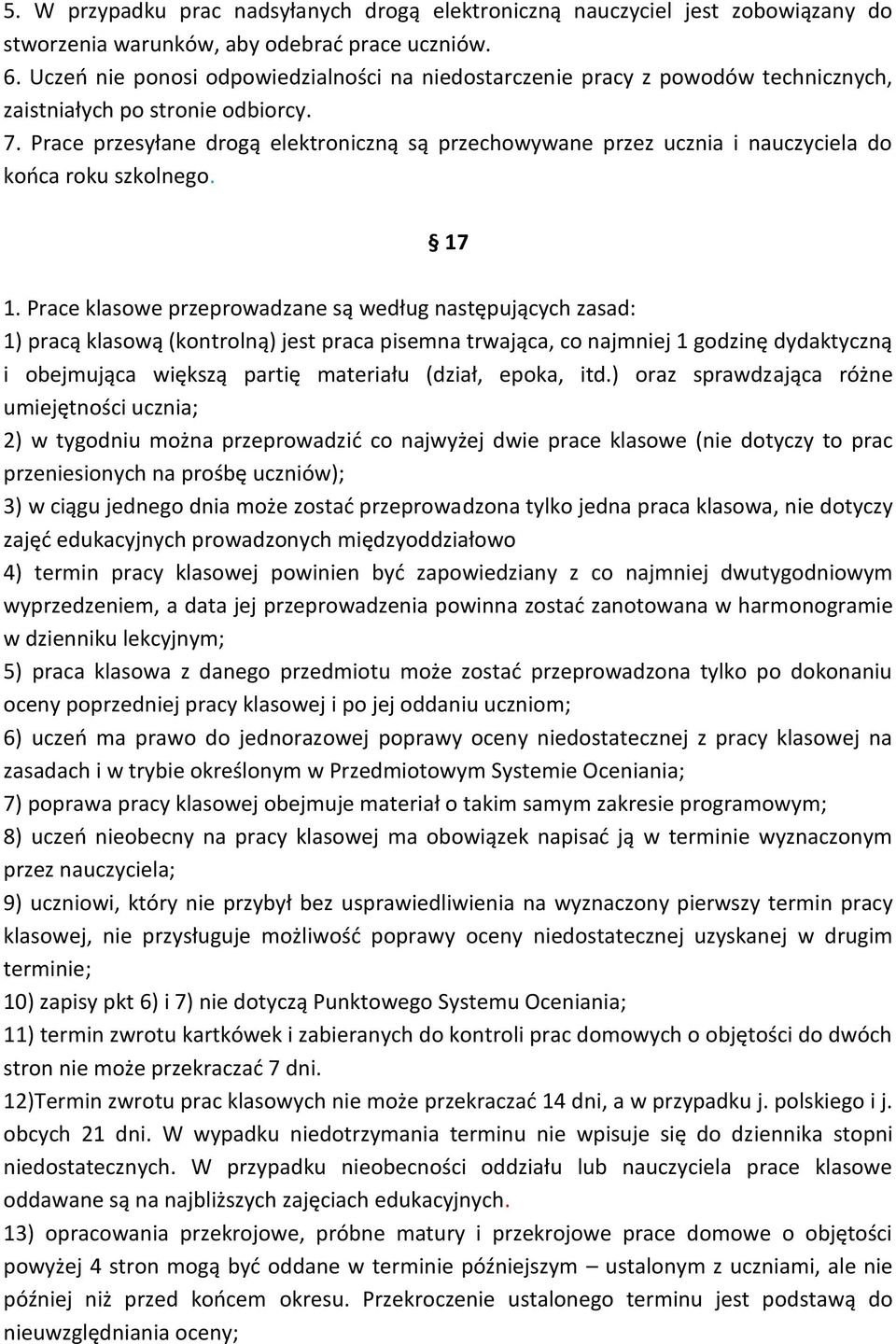 5. W przypadku prac nadsyłanych drogą elektroniczną nauczyciel jest zobowiązany do stworzenia warunków, aby odebrać prace uczniów.
6. Uczeń nie ponosi odpowiedzialności na niedostarczenie pracy z powodów technicznych, zaistniałych po stronie odbiorcy.
7. Prace przesyłane drogą elektroniczną są przechowywane przez ucznia i nauczyciela do końca roku szkolnego.

§ 17

1. Prace klasowe przeprowadzane są według następujących zasad:
1) pracą klasową (kontrolną) jest praca pisemna trwająca, co najmniej 1 godzinę dydaktyczną i obejmująca większą partię materiału (dział, epoka, itd.) oraz sprawdzająca różne umiejętności ucznia;
2) w tygodniu można przeprowadzić co najwyżej dwie prace klasowe (nie dotyczy to prac przeniesionych na prośbę uczniów);
3) w ciągu jednego dnia może zostać przeprowadzona tylko jedna praca klasowa, nie dotyczy zajęć edukacyjnych prowadzonych międzyoddziałowo
4) termin pracy klasowej powinien być zapowiedziany z co najmniej dwutygodniowym wyprzedzeniem, a data jej przeprowadzenia powinna zostać zanotowana w harmonogramie w dzienniku lekcyjnym;
5) praca klasowa z danego przedmiotu może zostać przeprowadzona tylko po dokonaniu oceny poprzedniej pracy klasowej i po jej oddaniu uczniom;
6) uczeń ma prawo do jednorazowej poprawy oceny niedostatecznej z pracy klasowej na zasadach i w trybie określonym w Przedmiotowym Systemie Oceniania;
7) poprawa pracy klasowej obejmuje materiał o takim samym zakresie programowym;
8) uczeń nieobecny na pracy klasowej ma obowiązek napisać ją w terminie wyznaczonym przez nauczyciela;
9) uczniowi, który nie przybył bez usprawiedliwienia na wyznaczony pierwszy termin pracy klasowej, nie przysługuje możliwość poprawy oceny niedostatecznej uzyskanej w drugim terminie;
10) zapisy pkt 6) i 7) nie dotyczą Punktowego Systemu Oceniania;
11) termin zwrotu kartkówek i zabieranych do kontroli prac domowych o objętości do dwóch stron nie może przekraczać 7 dni.
12)Termin zwrotu prac klasowych nie może przekraczać 14 dni, a w przypadku j. polskiego i j. obcych 21 dni. W wypadku niedotrzymania terminu nie wpisuje się do dziennika stopni niedostatecznych. W przypadku nieobecności oddziału lub nauczyciela prace klasowe oddawane są na najbliższych zajęciach edukacyjnych.
13) opracowania przekrojowe, próbne matury i przekrojowe prace domowe o objętości powyżej 4 stron mogą być oddane w terminie późniejszym – ustalonym z uczniami, ale nie później niż przed końcem okresu. Przekroczenie ustalonego terminu jest podstawą do nieuwzględniania oceny;